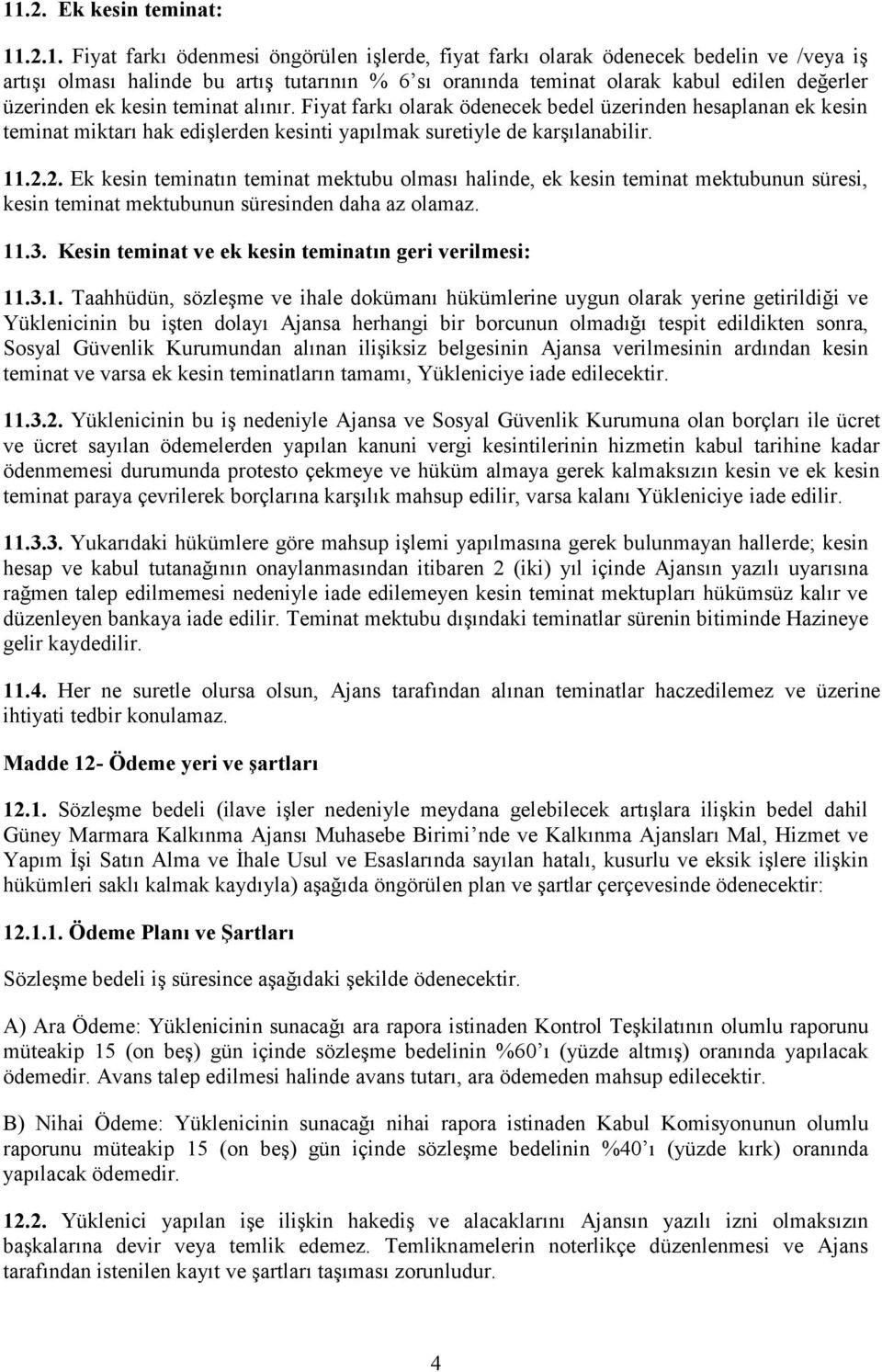 11.2. Ek kesin teminat:

11.2.1. Fiyat farkı ödenmesi öngörülen işlerde, fiyat farkı olarak ödenecek bedelin ve /veya iş artışı olması halinde bu artış tutarının % 6'sı oranında teminat olarak kabul edilen değerler üzerinden ek kesin teminat alınır. Fiyat farkı olarak ödenecek bedel üzerinden hesaplanan ek kesin teminat miktarı hak edişlerden kesinti yapılmak suretiyle de karşılanabilir.

11.2.2. Ek kesin teminatın teminat mektubu olması halinde, ek kesin teminat mektubunun süresi, kesin teminat mektubunun süresinden daha az olamaz.

11.3. Kesin teminat ve ek kesin teminatın geri verilmesi:

11.3.1. Taahhüdün, sözleşme ve ihale dokümanı hükümlerine uygun olarak yerine getirildiği ve Yüklenicinin bu işten dolayı Ajansa herhangi bir borcunun olmadığı tespit edildikten sonra, Sosyal Güvenlik Kurumundan alınan ilişiksiz belgesinin Ajansa verilmesinin ardından kesin teminat ve varsa ek kesin teminatların tamamı, Yükleniciye iade edilecektir.

11.3.2. Yüklenicinin bu iş nedeniyle Ajansa ve Sosyal Güvenlik Kurumuna olan borçları ile ücret ve ücret sayılan ödemelerden yapılan kanuni vergi kesintilerinin hizmetin kabul tarihine kadar ödenmemesi durumunda protesto çekmeye ve hüküm almaya gerek kalmaksızın kesin ve ek kesin teminat paraya çevrilerek borçlarına karşılık mahsup edilir, varsa kalanı Yükleniciye iade edilir.

11.3.3. Yukarıdaki hükümlere göre mahsup işlemi yapılmasına gerek bulunmayan hallerde; kesin hesap ve kabul tutanağının onaylanmasından itibaren 2 (iki) yıl içinde Ajansın yazılı uyarısına rağmen talep edilmemesi nedeniyle iade edilemeyen kesin teminat mektupları hükümsüz kalır ve düzenleyen bankaya iade edilir. Teminat mektubu dışındaki teminatlar sürenin bitiminde Hazineye gelir kaydedilir.

11.4. Her ne suretle olursa olsun, Ajans tarafından alınan teminatlar haczedilemez ve üzerine ihtiyati tedbir konulamaz.

Madde 12- Ödeme yeri ve şartları

12.1. Sözleşme bedeli (ilave işler nedeniyle meydana gelebilecek artışlara ilişkin bedel dahil Güney Marmara Kalkınma Ajansı Muhasebe Birimi'nde ve Kalkınma Ajansları Mal, Hizmet ve Yapım İşi Satın Alma ve İhale Usul ve Esaslarında sayılan hatalı, kusurlu ve eksik işlere ilişkin hükümleri saklı kalmak kaydıyla) aşağıda öngörülen plan ve şartlar çerçevesinde ödenecektir:

12.1.1. Ödeme Planı ve Şartları

Sözleşme bedeli iş süresince aşağıdaki şekilde ödenecektir.

A) Ara Ödeme: Yüklenicinin sunacağı ara rapora istinaden Kontrol Teşkilatının olumlu raporunu müteakip 15 (on beş) gün içinde sözleşme bedelinin %60'ı (yüzde altmış) oranında yapılacak ödemedir. Avans talep edilmesi halinde avans tutarı, ara ödemeden mahsup edilecektir.

B) Nihai Ödeme: Yüklenicinin sunacağı nihai rapora istinaden Kabul Komisyonunun olumlu raporunu müteakip 15 (on beş) gün içinde sözleşme bedelinin %40'ı (yüzde kırk) oranında yapılacak ödemedir.

12.2. Yüklenici yapılan işe ilişkin hakediş ve alacaklarını Ajansın yazılı izni olmaksızın başkalarına devir veya temlik edemez. Temliknamelerin noterlikçe düzenlenmesi ve Ajans tarafından istenilen kayıt ve şartları taşıması zorunludur.

4